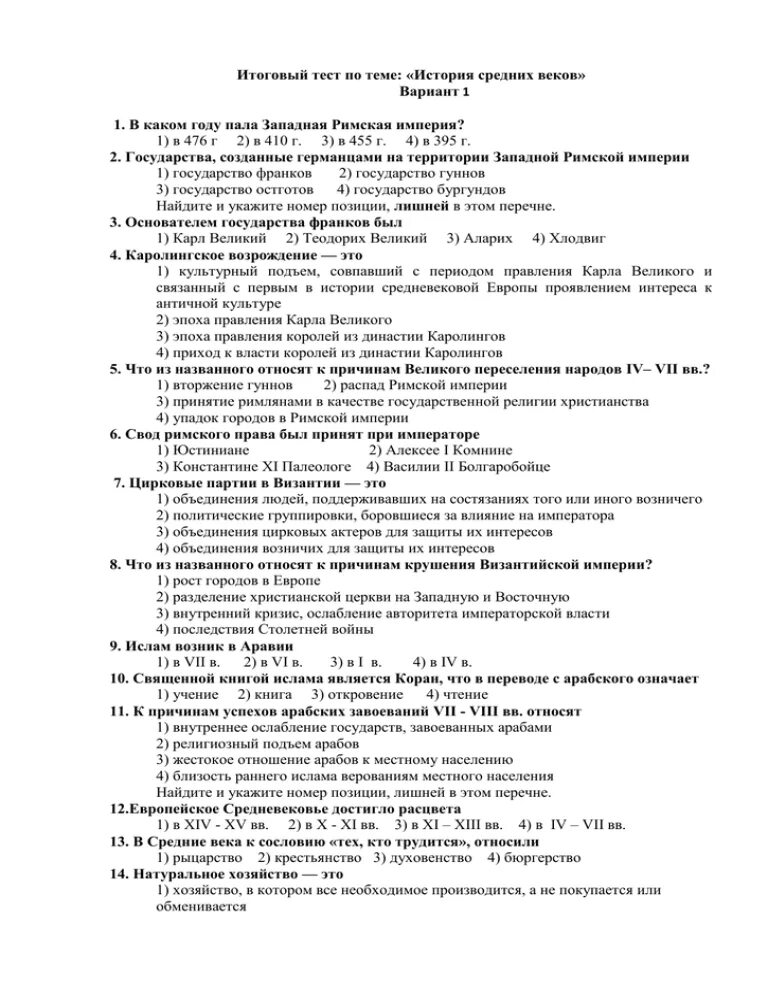 Итоговый тест по теме: «История средних веков»
Вариант 1

1. В каком году пала Западная Римская империя?
1) в 476 г 2) в 410 г. 3) в 455 г. 4) в 395 г.
2. Государства, созданные германцами на территории Западной Римской империи
1) государство франков 2) государство гуннов
3) государство остготов 4) государство бургундов
Найдите и укажите номер позиции, лишней в этом перечне.
3. Основателем государства франков был
1) Карл Великий 2) Теодорих Великий 3) Аларих 4) Хлодвиг
4. Каролингское возрождение — это
1) культурный подъем, совпавший с периодом правления Карла Великого и связанный с первым в истории средневековой Европы проявлением интереса к античной культуре
2) эпоха правления Карла Великого
3) эпоха правления королей из династии Каролингов
4) приход к власти королей из династии Каролингов
5. Что из названного относят к причинам Великого переселения народов IV– VII вв.?
1) вторжение гуннов 2) распад Римской империи
3) принятие римлянами в качестве государственной религии христианства
4) упадок городов в Римской империи
6. Свод римского права был принят при императоре
1) Юстиниане 2) Алексее I Комнине
3) Константине XI Палеологе 4) Василии II Болгаробойце
7. Цирковые партии в Византии — это
1) объединения людей, поддерживавших на состязаниях того или иного возничего
2) политические группировки, боровшиеся за влияние на императора
3) объединения цирковых актеров для защиты их интересов
4) объединения возничих для защиты их интересов
8. Что из названного относят к причинам крушения Византийской империи?
1) рост городов в Европе
2) разделение христианской церкви на Западную и Восточную
3) внутренний кризис, ослабление авторитета императорской власти
4) последствия Столетней войны
9. Ислам возник в Аравии
1) в VII в. 2) в VI в. 3) в I в. 4) в IV в.
10. Священной книгой ислама является Коран, что в переводе с арабского означает
1) учение 2) книга 3) откровение 4) чтение
11. К причинам успехов арабских завоеваний VII - VIII вв. относят
1) внутреннее ослабление государств, завоеванных арабами
2) религиозный подъем арабов
3) жестокое отношение арабов к местному населению
4) близость раннего ислама верованиям местного населения
Найдите и укажите номер позиции, лишней в этом перечне.
12.Европейское Средневековье достигло расцвета
1) в XIV - XV вв. 2) в X - XI вв. 3) в XI – XIII вв. 4) в IV – VII вв.
13. В Средние века к сословию «тех, кто трудится», относили
1) рыцарство 2) крестьянство 3) духовенство 4) бюргерство
14. Натуральное хозяйство — это
1) хозяйство, в котором все необходимое производится, а не покупается или обменивается